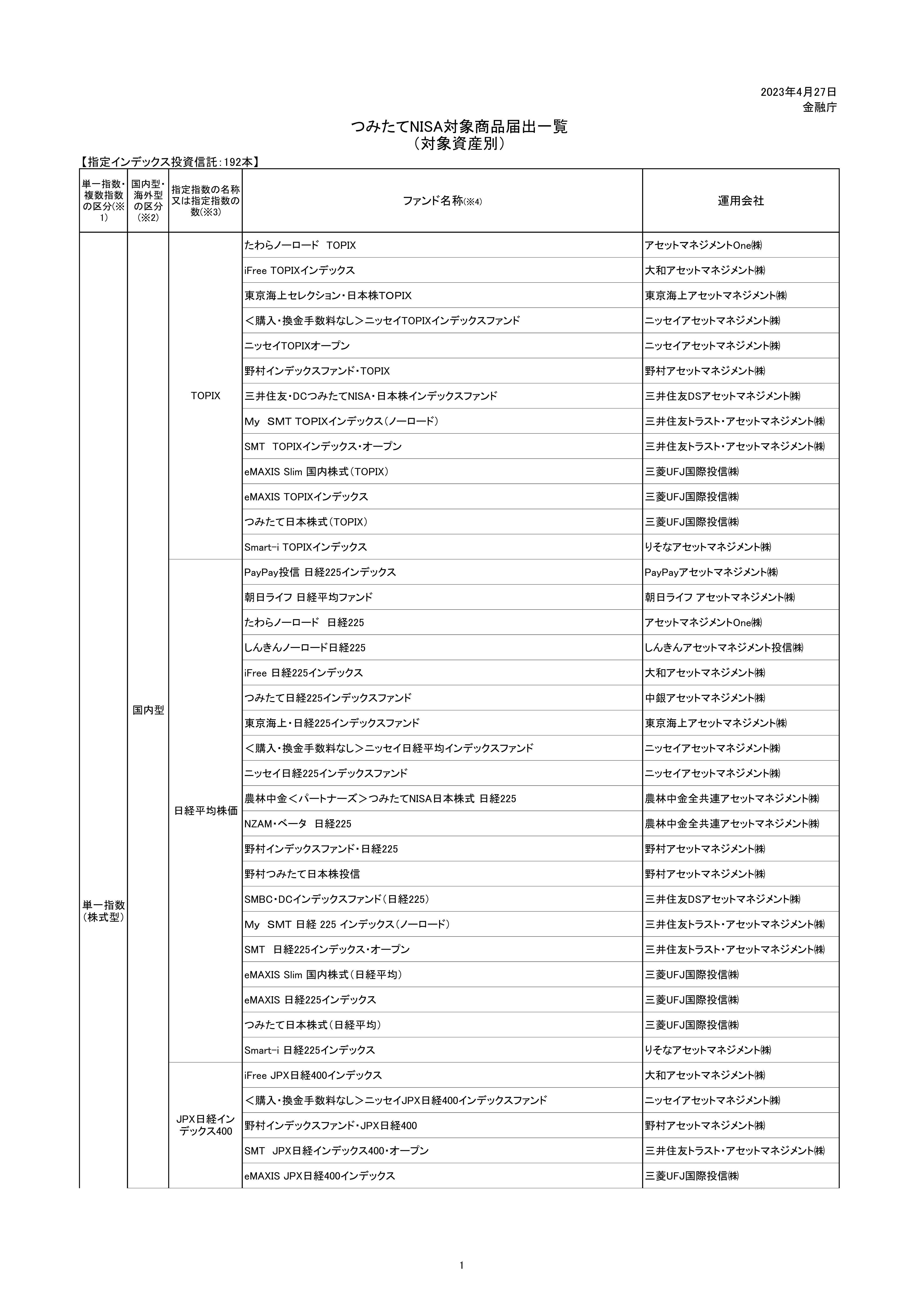 2023年4月27日
金融庁

つみたてNISA対象商品届出一覧
（対象資産別）

【指定インデックス投資信託：192本】

| 単一指数・複数指数の区分(※1) | 国内型・海外型の区分(※2) | 指定指数の名称又は指定指数の数(※3) | ファンド名称(※4) | 運用会社 |
|---|---|---|---|---|
| 単一指数（株式型） | 国内型 | TOPIX | たわらノーロード　TOPIX | アセットマネジメントOne㈱ |
| | | | iFree TOPIXインデックス | 大和アセットマネジメント㈱ |
| | | | 東京海上セレクション・日本株TOPIX | 東京海上アセットマネジメント㈱ |
| | | | ＜購入・換金手数料なし＞ニッセイTOPIXインデックスファンド | ニッセイアセットマネジメント㈱ |
| | | | ニッセイTOPIXオープン | ニッセイアセットマネジメント㈱ |
| | | | 野村インデックスファンド・TOPIX | 野村アセットマネジメント㈱ |
| | | | 三井住友・DCつみたてNISA・日本株インデックスファンド | 三井住友DSアセットマネジメント㈱ |
| | | | My　SMT TOPIXインデックス（ノーロード） | 三井住友トラスト・アセットマネジメント㈱ |
| | | | SMT　TOPIXインデックス・オープン | 三井住友トラスト・アセットマネジメント㈱ |
| | | | eMAXIS Slim 国内株式（TOPIX） | 三菱UFJ国際投信㈱ |
| | | | eMAXIS TOPIXインデックス | 三菱UFJ国際投信㈱ |
| | | | つみたて日本株式（TOPIX） | 三菱UFJ国際投信㈱ |
| | | | Smart-i TOPIXインデックス | りそなアセットマネジメント㈱ |
| | | 日経平均株価 | PayPay投信 日経225インデックス | PayPayアセットマネジメント㈱ |
| | | | 朝日ライフ 日経平均ファンド | 朝日ライフ アセットマネジメント㈱ |
| | | | たわらノーロード　日経225 | アセットマネジメントOne㈱ |
| | | | しんきんノーロード日経225 | しんきんアセットマネジメント投信㈱ |
| | | | iFree 日経225インデックス | 大和アセットマネジメント㈱ |
| | | | つみたて日経225インデックスファンド | 中銀アセットマネジメント㈱ |
| | | | 東京海上・日経225インデックスファンド | 東京海上アセットマネジメント㈱ |
| | | | ＜購入・換金手数料なし＞ニッセイ日経平均インデックスファンド | ニッセイアセットマネジメント㈱ |
| | | | ニッセイ日経225インデックスファンド | ニッセイアセットマネジメント㈱ |
| | | | 農林中金＜パートナーズ＞つみたてNISA日本株式 日経225 | 農林中金全共連アセットマネジメント㈱ |
| | | | NZAM・ベータ　日経225 | 農林中金全共連アセットマネジメント㈱ |
| | | | 野村インデックスファンド・日経225 | 野村アセットマネジメント㈱ |
| | | | 野村つみたて日本株投信 | 野村アセットマネジメント㈱ |
| | | | SMBC・DCインデックスファンド（日経225） | 三井住友DSアセットマネジメント㈱ |
| | | | My　SMT 日経 225 インデックス（ノーロード） | 三井住友トラスト・アセットマネジメント㈱ |
| | | | SMT　日経225インデックス・オープン | 三井住友トラスト・アセットマネジメント㈱ |
| | | | eMAXIS Slim 国内株式（日経平均） | 三菱UFJ国際投信㈱ |
| | | | eMAXIS 日経225インデックス | 三菱UFJ国際投信㈱ |
| | | | つみたて日本株式（日経平均） | 三菱UFJ国際投信㈱ |
| | | | Smart-i 日経225インデックス | りそなアセットマネジメント㈱ |
| | | JPX日経インデックス400 | iFree JPX日経400インデックス | 大和アセットマネジメント㈱ |
| | | | ＜購入・換金手数料なし＞ニッセイJPX日経400インデックスファンド | ニッセイアセットマネジメント㈱ |
| | | | 野村インデックスファンド・JPX日経400 | 野村アセットマネジメント㈱ |
| | | | SMT　JPX日経インデックス400・オープン | 三井住友トラスト・アセットマネジメント㈱ |
| | | | eMAXIS JPX日経400インデックス | 三菱UFJ国際投信㈱ |

1